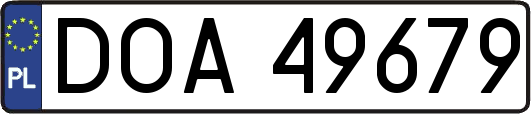 PL
DOA 49679